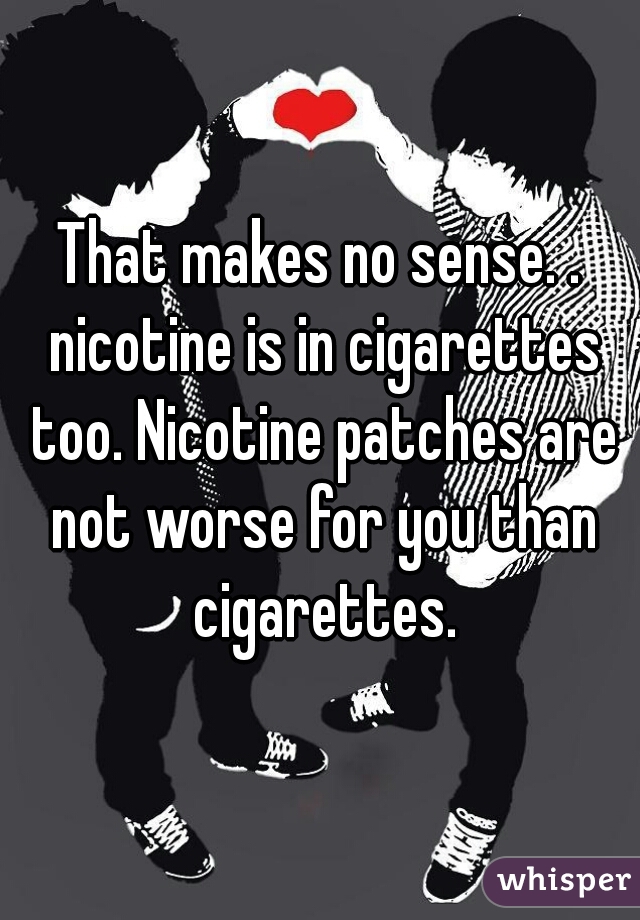 That makes no sense. . nicotine is in cigarettes too. Nicotine patches are not worse for you than cigarettes.

whisper